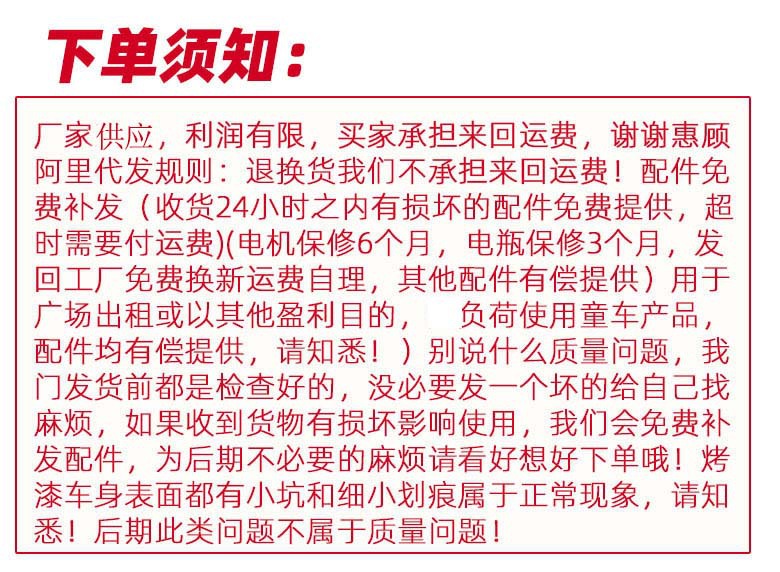 下单须知：

厂家供应，利润有限，买家承担来回运费，谢谢惠顾阿里代发规则：退换货我们不承担来回运费！配件免费补发（收货24小时之内有损坏的配件免费提供，超时需要付运费)(电机保修6个月，电瓶保修3个月，发回工厂免费换新运费自理，其他配件有偿提供）用于广场出租或以其他盈利目的， 负荷使用童车产品，配件均有偿提供，请知悉！）别说什么质量问题，我门发货前都是检查好的，没必要发一个坏的给自己找麻烦，如果收到货物有损坏影响使用，我们会免费补发配件，为后期不必要的麻烦请看好想好下单哦！烤漆车身表面都有小坑和细小划痕属于正常现象，请知悉！后期此类问题不属于质量问题！